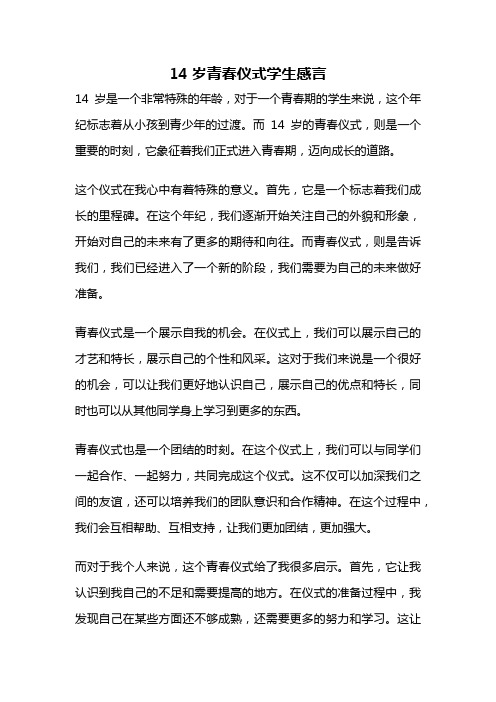 14 岁青春仪式学生感言

14 岁是一个非常特殊的年龄，对于一个青春期的学生来说，这个年纪标志着从小孩到青少年的过渡。而 14 岁的青春仪式，则是一个重要的时刻，它象征着我们正式进入青春期，迈向成长的道路。

这个仪式在我心中有着特殊的意义。首先，它是一个标志着我们成长的里程碑。在这个年纪，我们逐渐开始关注自己的外貌和形象，开始对自己的未来有了更多的期待和向往。而青春仪式，则是告诉我们，我们已经进入了一个新的阶段，我们需要为自己的未来做好准备。

青春仪式是一个展示自我的机会。在仪式上，我们可以展示自己的才艺和特长，展示自己的个性和风采。这对于我们来说是一个很好的机会，可以让我们更好地认识自己，展示自己的优点和特长，同时也可以从其他同学身上学习到更多的东西。

青春仪式也是一个团结的时刻。在这个仪式上，我们可以与同学们一起合作、一起努力，共同完成这个仪式。这不仅可以加深我们之间的友谊，还可以培养我们的团队意识和合作精神。在这个过程中，我们会互相帮助、互相支持，让我们更加团结，更加强大。

而对于我个人来说，这个青春仪式给了我很多启示。首先，它让我认识到我自己的不足和需要提高的地方。在仪式的准备过程中，我发现自己在某些方面还不够成熟，还需要更多的努力和学习。这让